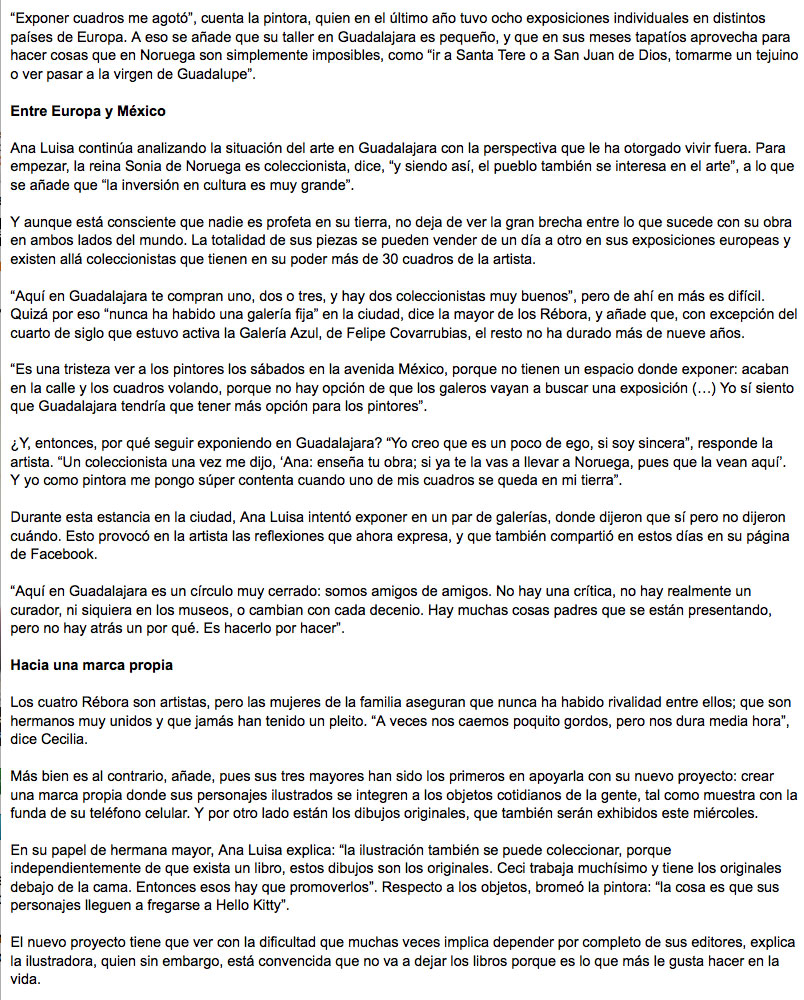 “Exponer cuadros me agotó”, cuenta la pintora, quien en el último año tuvo ocho exposiciones individuales en distintos países de Europa. A eso se añade que su taller en Guadalajara es pequeño, y que en sus meses tapatíos aprovecha para hacer cosas que en Noruega son simplemente imposibles, como “ir a Santa Tere o a San Juan de Dios, tomarme un tejuino o ver pasar a la virgen de Guadalupe”.

Entre Europa y México

Ana Luisa continúa analizando la situación del arte en Guadalajara con la perspectiva que le ha otorgado vivir fuera. Para empezar, la reina Sonia de Noruega es coleccionista, dice, “y siendo así, el pueblo también se interesa en el arte”, a lo que se añade que “la inversión en cultura es muy grande”.

Y aunque está consciente que nadie es profeta en su tierra, no deja de ver la gran brecha entre lo que sucede con su obra en ambos lados del mundo. La totalidad de sus piezas se pueden vender de un día a otro en sus exposiciones europeas y existen allá coleccionistas que tienen en su poder más de 30 cuadros de la artista.

“Aquí en Guadalajara te compran uno, dos o tres, y hay dos coleccionistas muy buenos”, pero de ahí en más es difícil. Quizá por eso “nunca ha habido una galería fija” en la ciudad, dice la mayor de los Rébora, y añade que, con excepción del cuarto de siglo que estuvo activa la Galería Azul, de Felipe Covarrubias, el resto no ha durado más de nueve años.

“Es una tristeza ver a los pintores los sábados en la avenida México, porque no tienen un espacio donde exponer: acaban en la calle y los cuadros volando, porque no hay opción de que los galeros vayan a buscar una exposición (…) Yo sí siento que Guadalajara tendría que tener más opción para los pintores”.

¿Y, entonces, por qué seguir exponiendo en Guadalajara? “Yo creo que es un poco de ego, si soy sincera”, responde la artista. “Un coleccionista una vez me dijo, ‘Ana: enseña tu obra; si ya te la vas a llevar a Noruega, pues que la vean aquí’. Y yo como pintora me pongo súper contenta cuando uno de mis cuadros se queda en mi tierra”.

Durante esta estancia en la ciudad, Ana Luisa intentó exponer en un par de galerías, donde dijeron que sí pero no dijeron cuándo. Esto provocó en la artista las reflexiones que ahora expresa, y que también compartió en estos días en su página de Facebook.

“Aquí en Guadalajara es un círculo muy cerrado: somos amigos de amigos. No hay una crítica, no hay realmente un curador, ni siquiera en los museos, o cambian con cada decenio. Hay muchas cosas padres que se están presentando, pero no hay atrás un por qué. Es hacerlo por hacer”.

Hacia una marca propia

Los cuatro Rébora son artistas, pero las mujeres de la familia aseguran que nunca ha habido rivalidad entre ellos; que son hermanos muy unidos y que jamás han tenido un pleito. “A veces nos caemos poquito gordos, pero nos dura media hora”, dice Cecilia.

Más bien es al contrario, añade, pues sus tres mayores han sido los primeros en apoyarla con su nuevo proyecto: crear una marca propia donde sus personajes ilustrados se integren a los objetos cotidianos de la gente, tal como muestra con la funda de su teléfono celular. Y por otro lado están los dibujos originales, que también serán exhibidos este miércoles.

En su papel de hermana mayor, Ana Luisa explica: “la ilustración también se puede coleccionar, porque independientemente de que exista un libro, estos dibujos son los originales. Ceci trabaja muchísimo y tiene los originales debajo de la cama. Entonces esos hay que promoverlos”. Respecto a los objetos, bromeó la pintora: “la cosa es que sus personajes lleguen a fregarse a Hello Kitty”.

El nuevo proyecto tiene que ver con la dificultad que muchas veces implica depender por completo de sus editores, explica la ilustradora, quien sin embargo, está convencida que no va a dejar los libros porque es lo que más le gusta hacer en la vida.